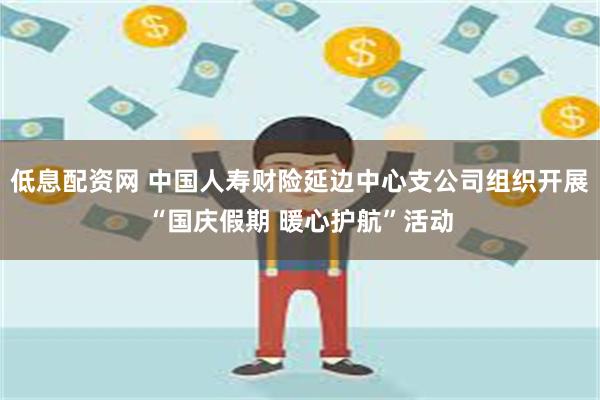 低息配资网 中国人寿财险延边中心支公司组织开展“国庆假期 暖心护航”活动